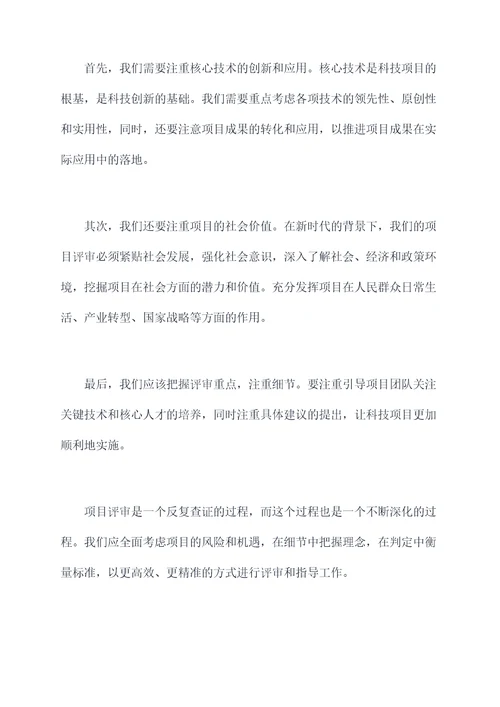 首先，我们需要注重核心技术的创新和应用。核心技术是科技项目的根基，是科技创新的基础。我们需要重点考虑各项技术的领先性、原创性和实用性，同时，还要注意项目成果的转化和应用，以推进项目成果在实际应用中的落地。

其次，我们还要注重项目的社会价值。在新时代的背景下，我们的项目评审必须紧贴社会发展，强化社会意识，深入了解社会、经济和政策环境，挖掘项目在社会方面的潜力和价值。充分发挥项目在人民群众日常生活、产业转型、国家战略等方面的作用。

最后，我们应该把握评审重点，注重细节。要注重引导项目团队关注关键技术和核心人才的培养，同时注重具体建议的提出，让科技项目更加顺利地实施。

项目评审是一个反复查证的过程，而这个过程也是一个不断深化的过程。我们应全面考虑项目的风险和机遇，在细节中把握理念，在判定中衡量标准，以更高效、更精准的方式进行评审和指导工作。